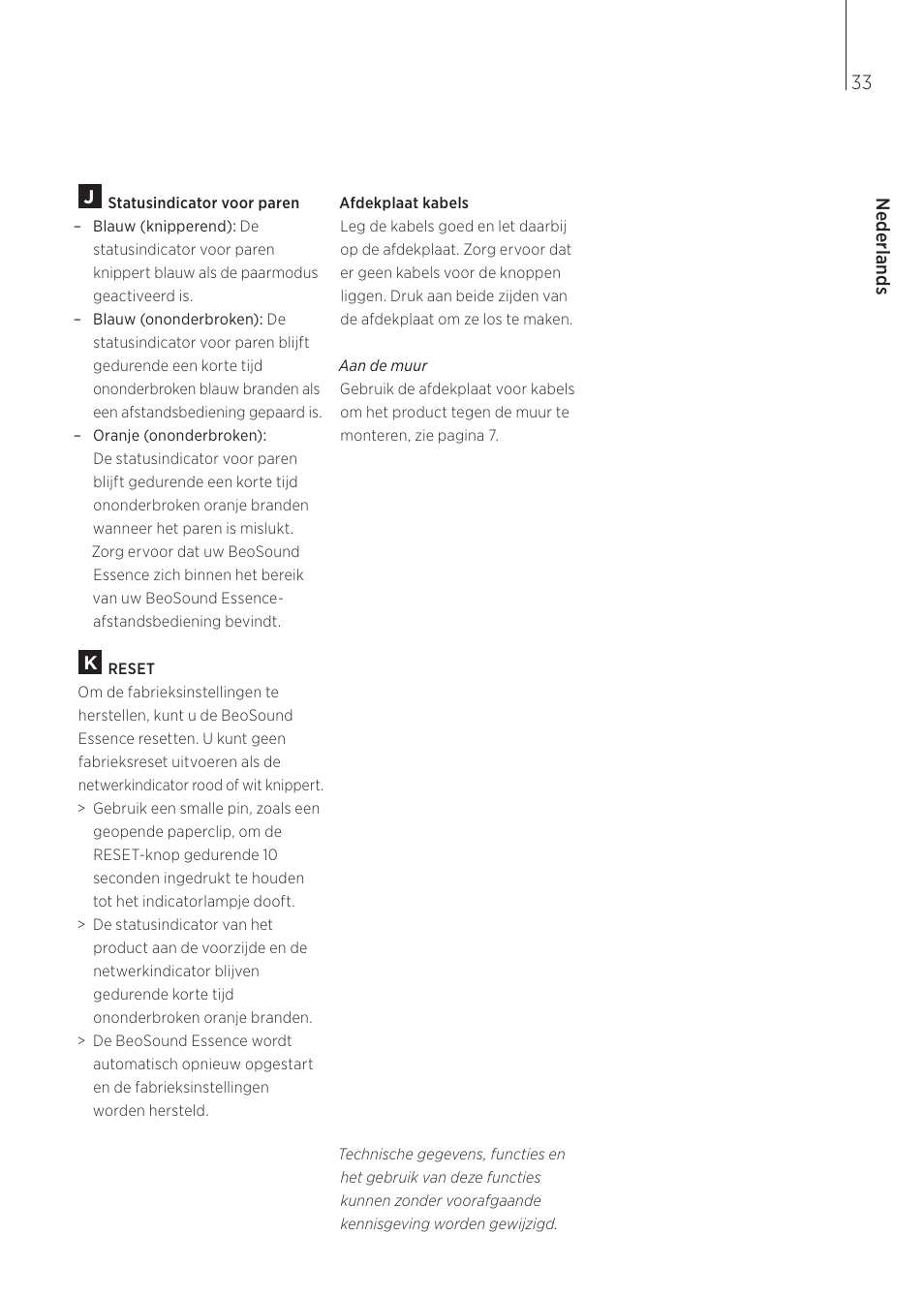 33

Nederlands

J Statusindicator voor paren
– Blauw (knipperend): De statusindicator voor paren knippert blauw als de paarmodus geactiveerd is.
– Blauw (ononderbroken): De statusindicator voor paren blijft gedurende een korte tijd ononderbroken blauw branden als een afstandsbediening gepaard is.
– Oranje (ononderbroken): De statusindicator voor paren blijft gedurende een korte tijd ononderbroken oranje branden wanneer het paren is mislukt. Zorg ervoor dat uw BeoSound Essence zich binnen het bereik van uw BeoSound Essence-afstandsbediening bevindt.

K RESET
Om de fabrieksinstellingen te herstellen, kunt u de BeoSound Essence resetten. U kunt geen fabrieksreset uitvoeren als de netwerkindicator rood of wit knippert.
> Gebruik een smalle pin, zoals een geopende paperclip, om de RESET-knop gedurende 10 seconden ingedrukt te houden tot het indicatorlampje dooft.
> De statusindicator van het product aan de voorzijde en de netwerkindicator blijven gedurende korte tijd ononderbroken oranje branden.
> De BeoSound Essence wordt automatisch opnieuw opgestart en de fabrieksinstellingen worden hersteld.

Afdekplaat kabels
Leg de kabels goed en let daarbij op de afdekplaat. Zorg ervoor dat er geen kabels voor de knoppen liggen. Druk aan beide zijden van de afdekplaat om ze los te maken.

Aan de muur
Gebruik de afdekplaat voor kabels om het product tegen de muur te monteren, zie pagina 7.

Technische gegevens, functies en het gebruik van deze functies kunnen zonder voorafgaande kennisgeving worden gewijzigd.